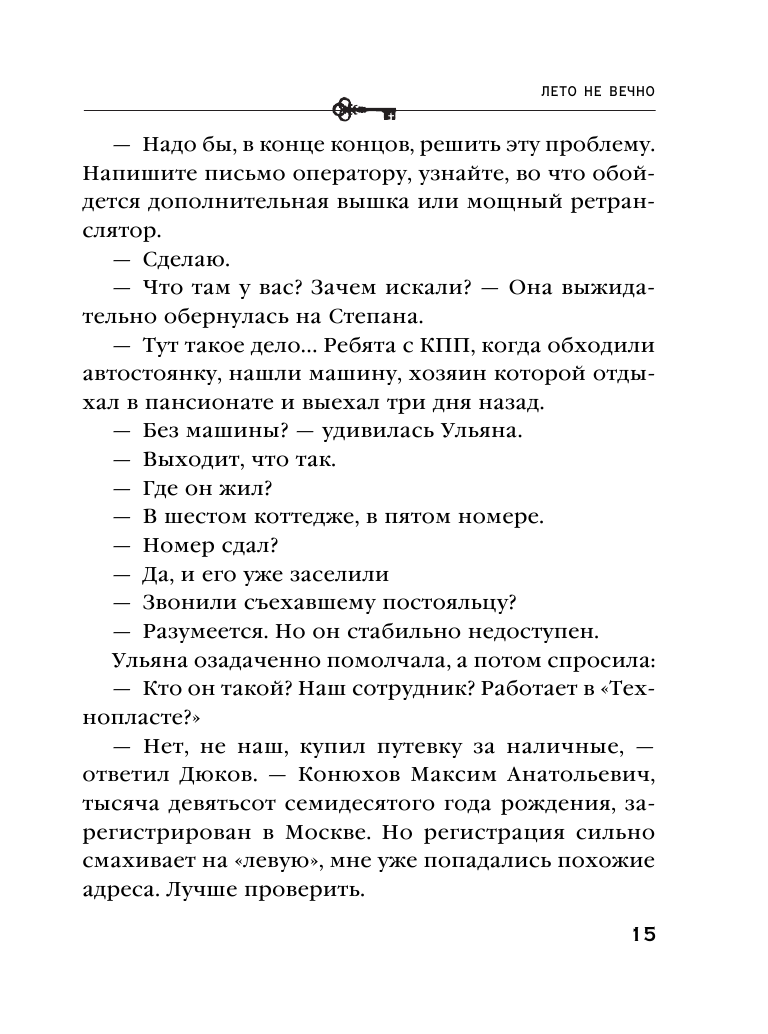 ЛЕТО НЕ ВЕЧНО

— Надо бы, в конце концов, решить эту проблему. Напишите письмо оператору, узнайте, во что обойдется дополнительная вышка или мощный ретранслятор.

— Сделаю.

— Что там у вас? Зачем искали? — Она выжидательно обернулась на Степана.

— Тут такое дело... Ребята с КПП, когда обходили автостоянку, нашли машину, хозяин которой отдыхал в пансионате и выехал три дня назад.

— Без машины? — удивилась Ульяна.

— Выходит, что так.

— Где он жил?

— В шестом коттедже, в пятом номере.

— Номер сдал?

— Да, и его уже заселили

— Звонили съехавшему постояльцу?

— Разумеется. Но он стабильно недоступен.

Ульяна озадаченно помолчала, а потом спросила:

— Кто он такой? Наш сотрудник? Работает в «Технопласте?»

— Нет, не наш, купил путевку за наличные, — ответил Дюков. — Конюхов Максим Анатольевич, тысяча девятьсот семидесятого года рождения, зарегистрирован в Москве. Но регистрация сильно смахивает на «левую», мне уже попадались похожие адреса. Лучше проверить.

15